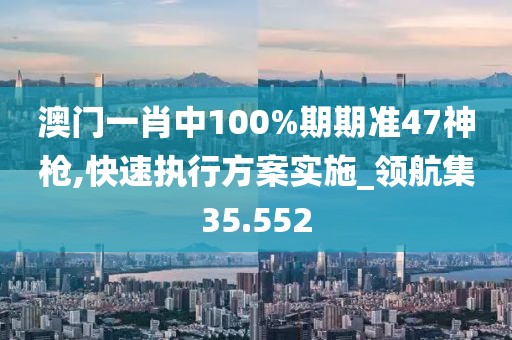 澳门一肖中100%期期准47神枪,快速执行方案实施_领航集35.552